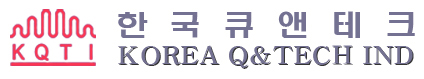 KQTI

한국큐앤테크
KOREA Q&TECH IND